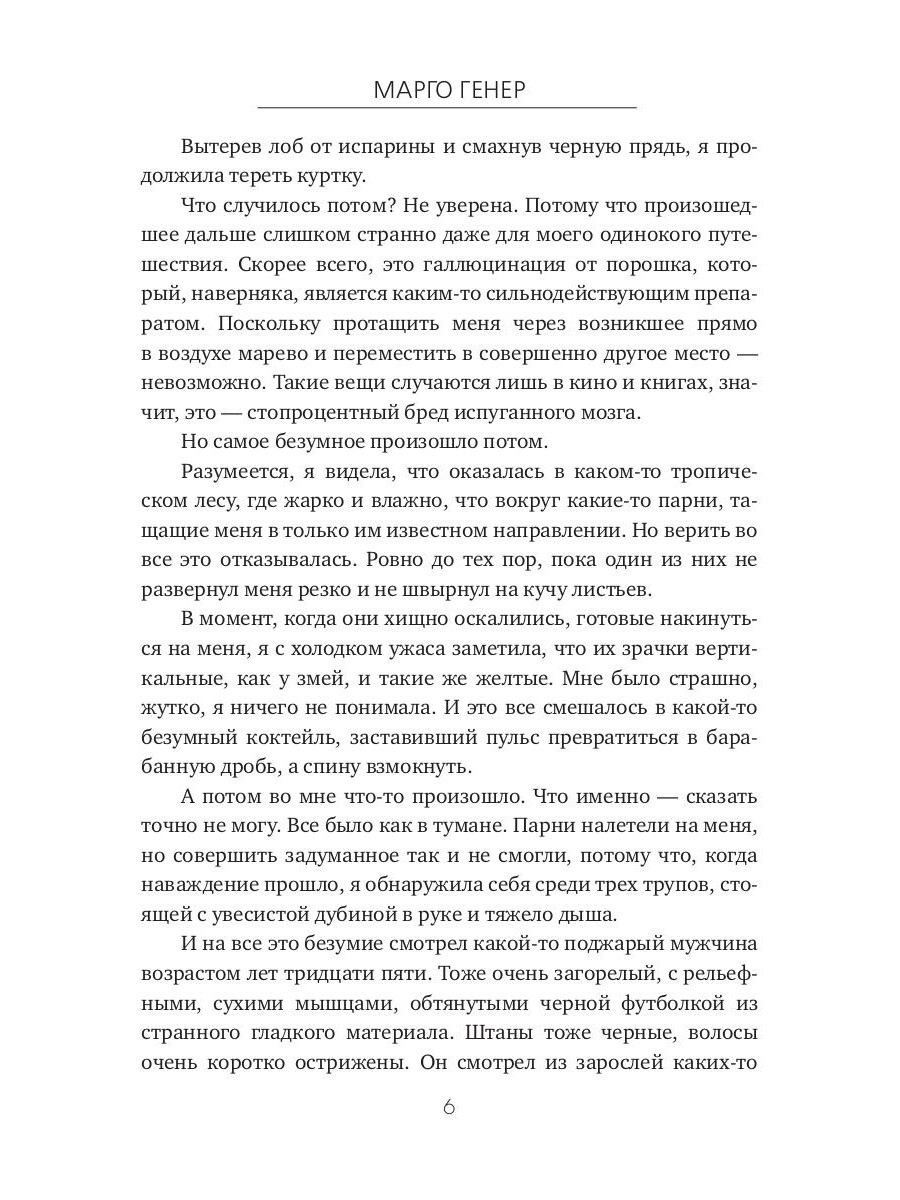 МАРГО ГЕНЕР

Вытерев лоб от испарины и смахнув черную прядь, я продолжила тереть куртку.

Что случилось потом? Не уверена. Потому что произошедшее дальше слишком странно даже для моего одинокого путешествия. Скорее всего, это галлюцинация от порошка, который, наверняка, является каким-то сильнодействующим препаратом. Поскольку протащить меня через возникшее прямо в воздухе марево и переместить в совершенно другое место — невозможно. Такие вещи случаются лишь в кино и книгах, значит, это — стопроцентный бред испуганного мозга.

Но самое безумное произошло потом.

Разумеется, я видела, что оказалась в каком-то тропическом лесу, где жарко и влажно, что вокруг какие-то парни, тащащие меня в только им известном направлении. Но верить во все это отказывалась. Ровно до тех пор, пока один из них не развернул меня резко и не швырнул на кучу листьев.

В момент, когда они хищно оскалились, готовые накинуться на меня, я с холодком ужаса заметила, что их зрачки вертикальные, как у змей, и такие же желтые. Мне было страшно, жутко, я ничего не понимала. И это все смешалось в какой-то безумный коктейль, заставивший пульс превратиться в барабанную дробь, а спину взмокнуть.

А потом во мне что-то произошло. Что именно — сказать точно не могу. Все было как в тумане. Парни налетели на меня, но совершить задуманное так и не смогли, потому что, когда наваждение прошло, я обнаружила себя среди трех трупов, стоящей с увесистой дубиной в руке и тяжело дыша.

И на все это безумие смотрел какой-то поджарый мужчина возрастом лет тридцати пяти. Тоже очень загорелый, с рельефными, сухими мышцами, обтянутыми черной футболкой из странного гладкого материала. Штаны тоже черные, волосы очень коротко острижены. Он смотрел из зарослей каких-то

6